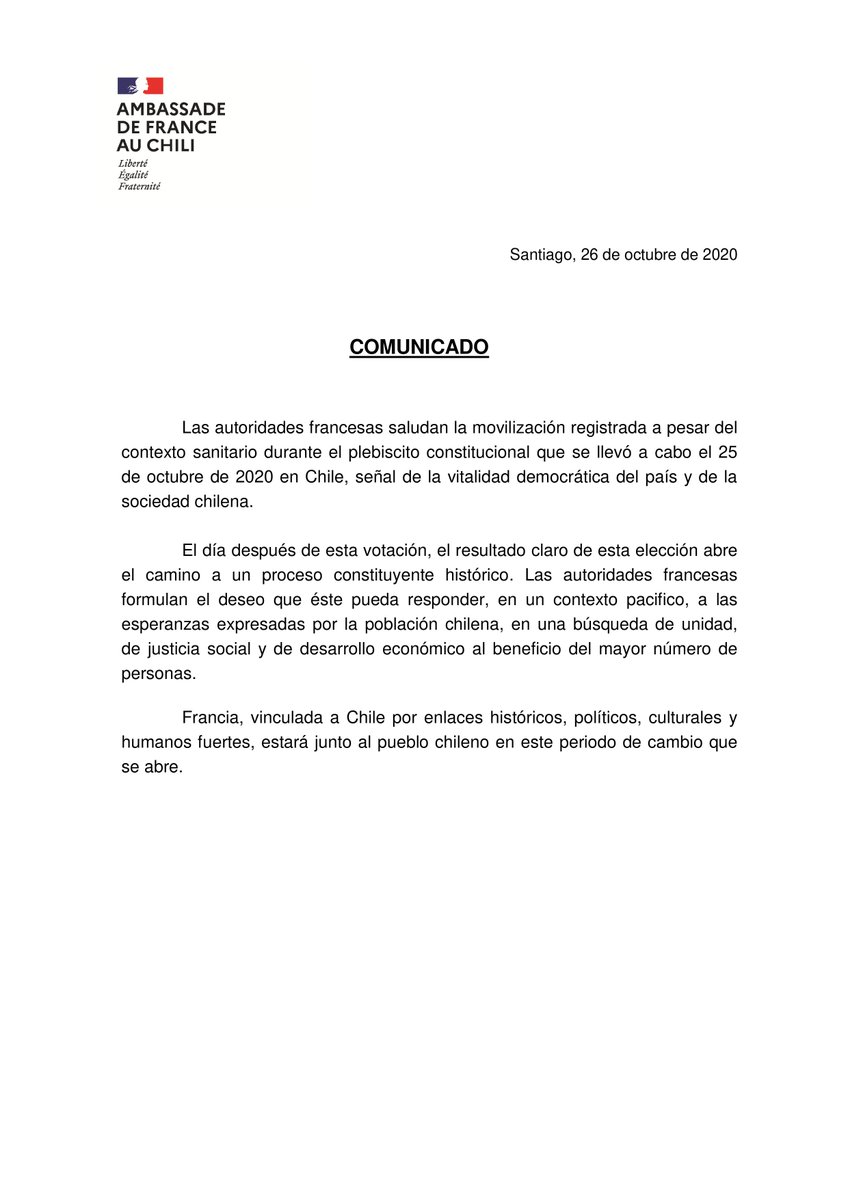 AMBASSADE
DE FRANCE
AU CHILI
Liberté
Égalité
Fraternité

Santiago, 26 de octubre de 2020

COMUNICADO

Las autoridades francesas saludan la movilización registrada a pesar del contexto sanitario durante el plebiscito constitucional que se llevó a cabo el 25 de octubre de 2020 en Chile, señal de la vitalidad democrática del país y de la sociedad chilena.

El día después de esta votación, el resultado claro de esta elección abre el camino a un proceso constituyente histórico. Las autoridades francesas formulan el deseo que éste pueda responder, en un contexto pacifico, a las esperanzas expresadas por la población chilena, en una búsqueda de unidad, de justicia social y de desarrollo económico al beneficio del mayor número de personas.

Francia, vinculada a Chile por enlaces históricos, políticos, culturales y humanos fuertes, estará junto al pueblo chileno en este periodo de cambio que se abre.